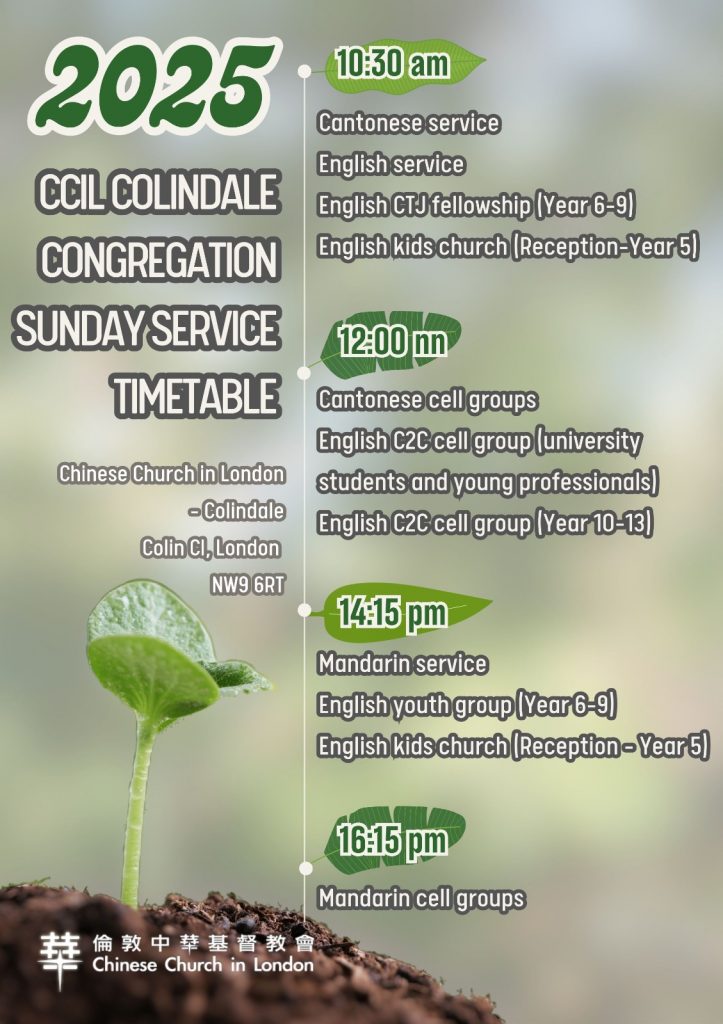 2025

CCIL COLINDALE CONGREGATION SUNDAY SERVICE TIMETABLE

Chinese Church in London - Colindale
Colin Cl, London
NW9 6RT

10:30 am
Cantonese service
English service
English CTJ fellowship (Year 6-9)
English kids church (Reception-Year 5)

12:00 nn
Cantonese cell groups
English C2C cell group (university students and young professionals)
English C2C cell group (Year 10-13)

14:15 pm
Mandarin service
English youth group (Year 6-9)
English kids church (Reception - Year 5)

16:15 pm
Mandarin cell groups

華 倫敦中華基督教會
Chinese Church in London